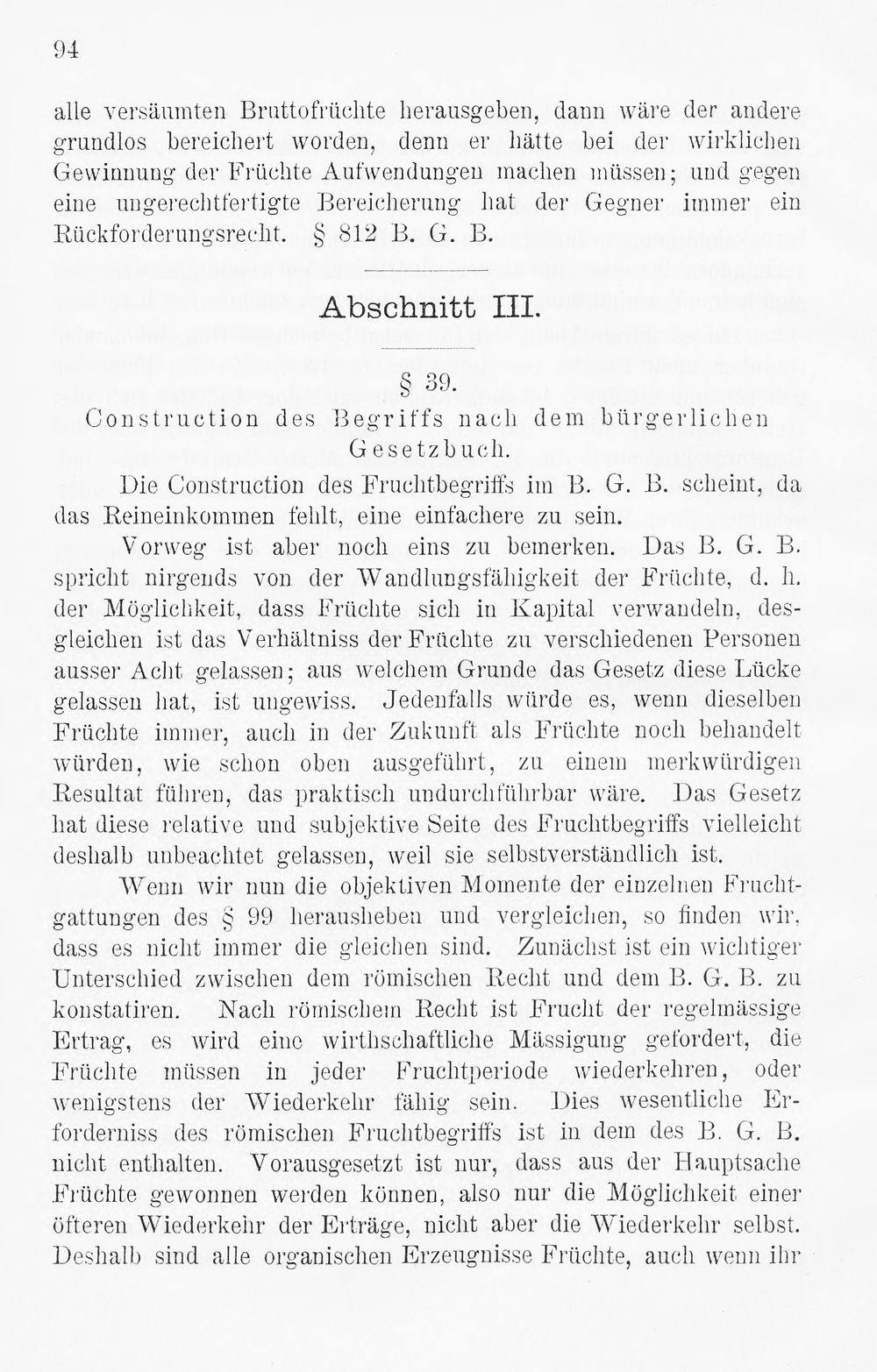 94

alle versäumten Bruttofrüchte herausgeben, dann wäre der andere grundlos bereichert worden, denn er hätte bei der wirklichen Gewinnung der Früchte Aufwendungen machen müssen; und gegen eine ungerechtfertigte Bereicherung hat der Gegner immer ein Rückforderungsrecht. § 812 B. G. B.

Abschnitt III.

§ 39.
Construction des Begriffs nach dem bürgerlichen Gesetzbuch.

Die Construction des Fruchtbegriffs im B. G. B. scheint, da das Reineinkommen fehlt, eine einfachere zu sein.

Vorweg ist aber noch eins zu bemerken. Das B. G. B. spricht nirgends von der Wandlungsfähigkeit der Früchte, d. h. der Möglichkeit, dass Früchte sich in Kapital verwandeln, desgleichen ist das Verhältniss der Früchte zu verschiedenen Personen ausser Acht gelassen; aus welchem Grunde das Gesetz diese Lücke gelassen hat, ist ungewiss. Jedenfalls würde es, wenn dieselben Früchte immer, auch in der Zukunft als Früchte noch behandelt würden, wie schon oben ausgeführt, zu einem merkwürdigen Resultat führen, das praktisch undurchführbar wäre. Das Gesetz hat diese relative und subjektive Seite des Fruchtbegriffs vielleicht deshalb unbeachtet gelassen, weil sie selbstverständlich ist.

Wenn wir nun die objektiven Momente der einzelnen Fruchtgattungen des § 99 herausheben und vergleichen, so finden wir, dass es nicht immer die gleichen sind. Zunächst ist ein wichtiger Unterschied zwischen dem römischen Recht und dem B. G. B. zu konstatiren. Nach römischem Recht ist Frucht der regelmässige Ertrag, es wird eine wirthschaftliche Mässigung gefordert, die Früchte müssen in jeder Fruchtperiode wiederkehren, oder wenigstens der Wiederkehr fähig sein. Dies wesentliche Erforderniss des römischen Fruchtbegriffs ist in dem des B. G. B. nicht enthalten. Vorausgesetzt ist nur, dass aus der Hauptsache Früchte gewonnen werden können, also nur die Möglichkeit einer öfteren Wiederkehr der Erträge, nicht aber die Wiederkehr selbst. Deshalb sind alle organischen Erzeugnisse Früchte, auch wenn ihr